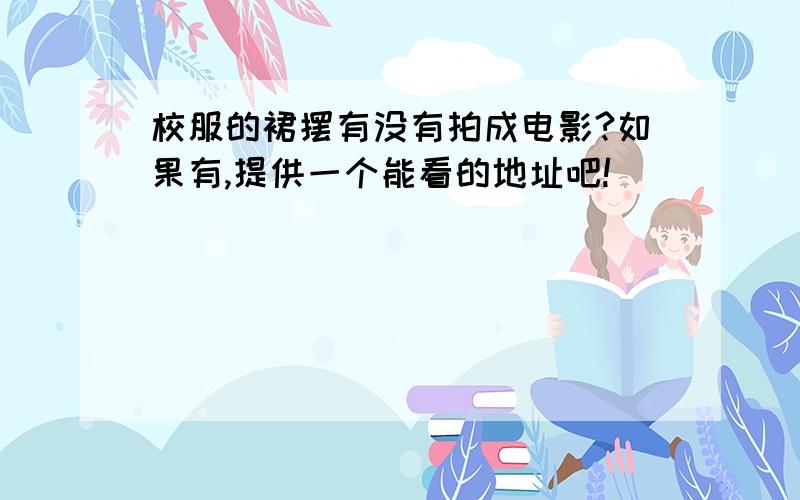 校服的裙摆有没有拍成电影?如果有,提供一个能看的地址吧!